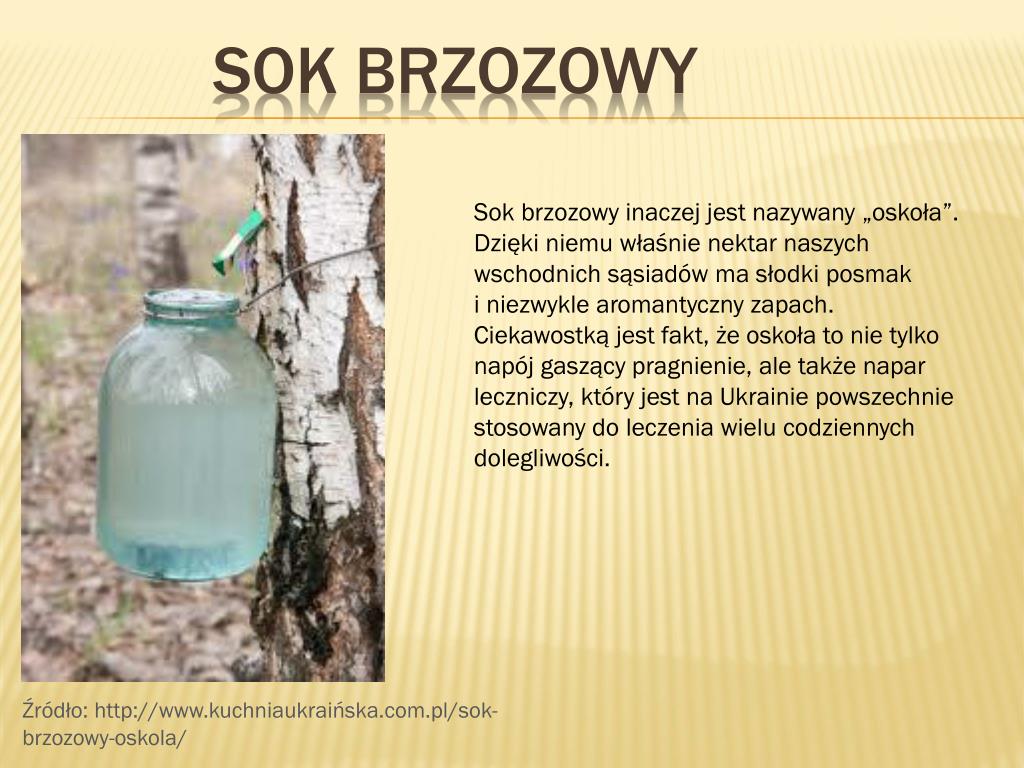 SOK BRZOZOWY

Sok brzozowy inaczej jest nazywany „oskoła”. Dzięki niemu właśnie nektar naszych wschodnich sąsiadów ma słodki posmak i niezwykle aromantyczny zapach. Ciekawostką jest fakt, że oskoła to nie tylko napój gaszący pragnienie, ale także napar leczniczy, który jest na Ukrainie powszechnie stosowany do leczenia wielu codziennych dolegliwości.

Źródło: http://www.kuchniaukraińska.com.pl/sok-brzozowy-oskola/